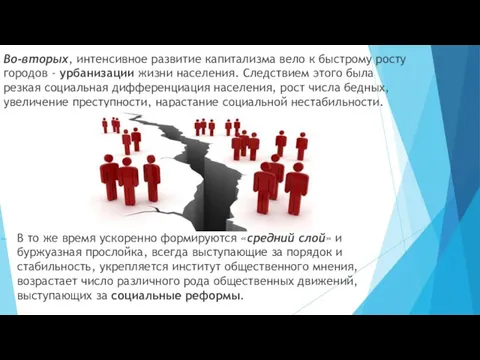 Во-вторых, интенсивное развитие капитализма вело к быстрому росту городов - урбанизации жизни населения. Следствием этого была резкая социальная дифференциация населения, рост числа бедных, увеличение преступности, нарастание социальной нестабильности.

В то же время ускоренно формируются «средний слой» и буржуазная прослойка, всегда выступающие за порядок и стабильность, укрепляется институт общественного мнения, возрастает число различного рода общественных движений, выступающих за социальные реформы.